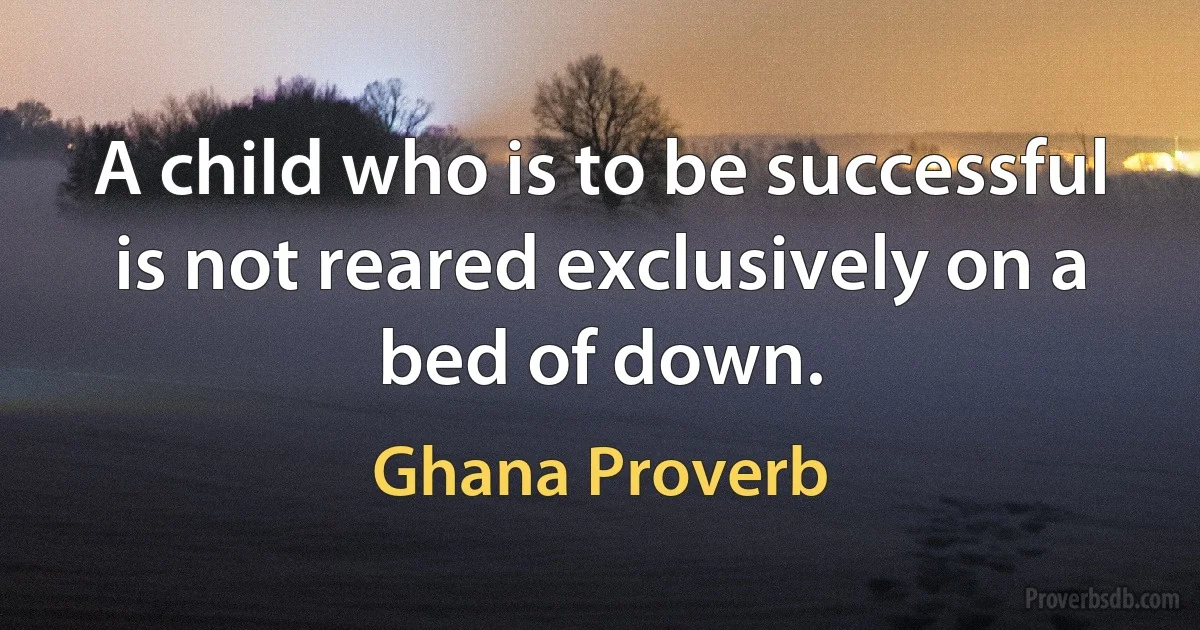 A child who is to be successful is not reared exclusively on a bed of down.

Ghana Proverb

Proverbsdb.com